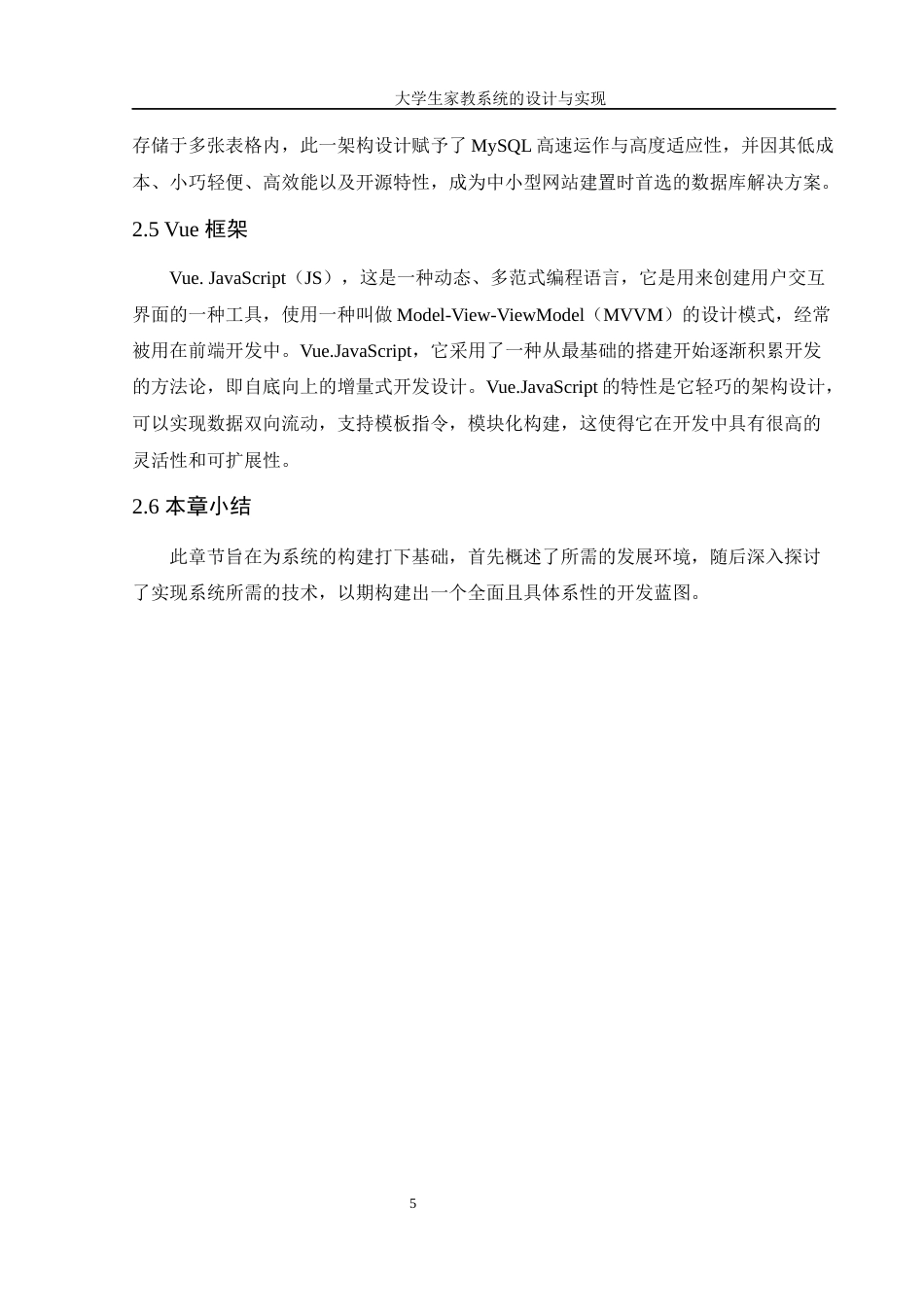 大学生家教系统的设计与实现

存储于多张表格内，此一架构设计赋予了 MySQL 高速运作与高度适应性，并因其低成本、小巧轻便、高效能以及开源特性，成为中小型网站建置时首选的数据库解决方案。

2.5 Vue 框架

Vue. JavaScript（JS），这是一种动态、多范式编程语言，它是用来创建用户交互界面的一种工具，使用一种叫做 Model-View-ViewModel（MVVM）的设计模式，经常被用在前端开发中。Vue.JavaScript，它采用了一种从最基础的搭建开始逐渐积累开发的方法论，即自底向上的增量式开发设计。Vue.JavaScript 的特性是它轻巧的架构设计，可以实现数据双向流动，支持模板指令，模块化构建，这使得它在开发中具有很高的灵活性和可扩展性。

2.6 本章小结

此章节旨在为系统的构建打下基础，首先概述了所需的发展环境，随后深入探讨了实现系统所需的技术，以期构建出一个全面且具体系性的开发蓝图。

5